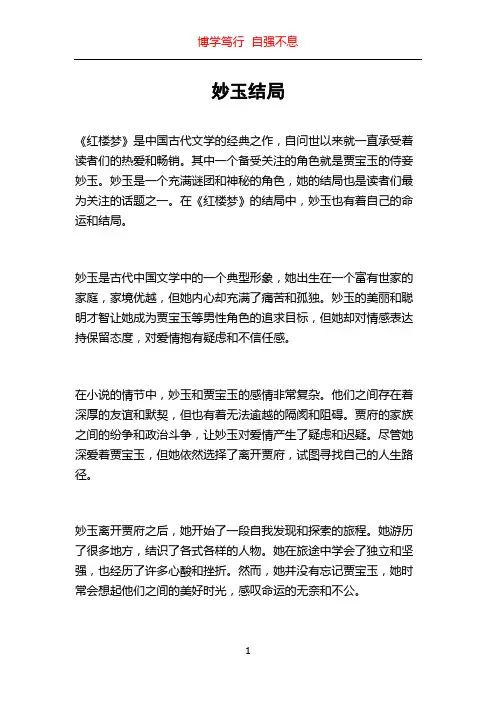 博学笃行 自强不息

妙玉结局

《红楼梦》是中国古代文学的经典之作，自问世以来就一直承受着读者们的热爱和畅销。其中一个备受关注的角色就是贾宝玉的侍妾妙玉。妙玉是一个充满谜团和神秘的角色，她的结局也是读者们最为关注的话题之一。在《红楼梦》的结局中，妙玉也有着自己的命运和结局。

妙玉是古代中国文学中的一个典型形象，她出生在一个富有世家的家庭，家境优越，但她内心却充满了痛苦和孤独。妙玉的美丽和聪明才智让她成为贾宝玉等男性角色的追求目标，但她却对情感表达持保留态度，对爱情抱有疑虑和不信任感。

在小说的情节中，妙玉和贾宝玉的感情非常复杂。他们之间存在着深厚的友谊和默契，但也有着无法逾越的隔阂和阻碍。贾府的家族之间的纷争和政治斗争，让妙玉对爱情产生了疑虑和迟疑。尽管她深爱着贾宝玉，但她依然选择了离开贾府，试图寻找自己的人生路径。

妙玉离开贾府之后，她开始了一段自我发现和探索的旅程。她游历了很多地方，结识了各式各样的人物。她在旅途中学会了独立和坚强，也经历了许多心酸和挫折。然而，她并没有忘记贾宝玉，她时常会想起他们之间的美好时光，感叹命运的无奈和不公。

1